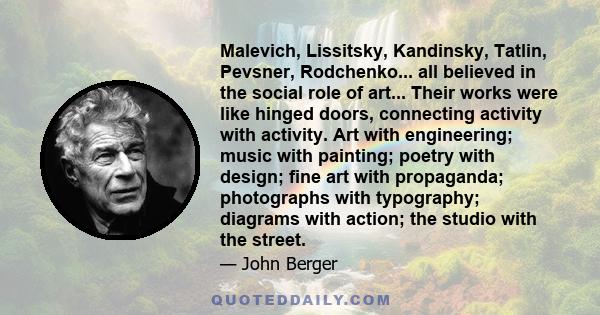 Malevich, Lissitsky, Kandinsky, Tatlin, Pevsner, Rodchenko... all believed in the social role of art... Their works were like hinged doors, connecting activity with activity. Art with engineering; music with painting; poetry with design; fine art with propaganda; photographs with typography; diagrams with action; the studio with the street.

— John Berger

QUOTEDDAILY.COM